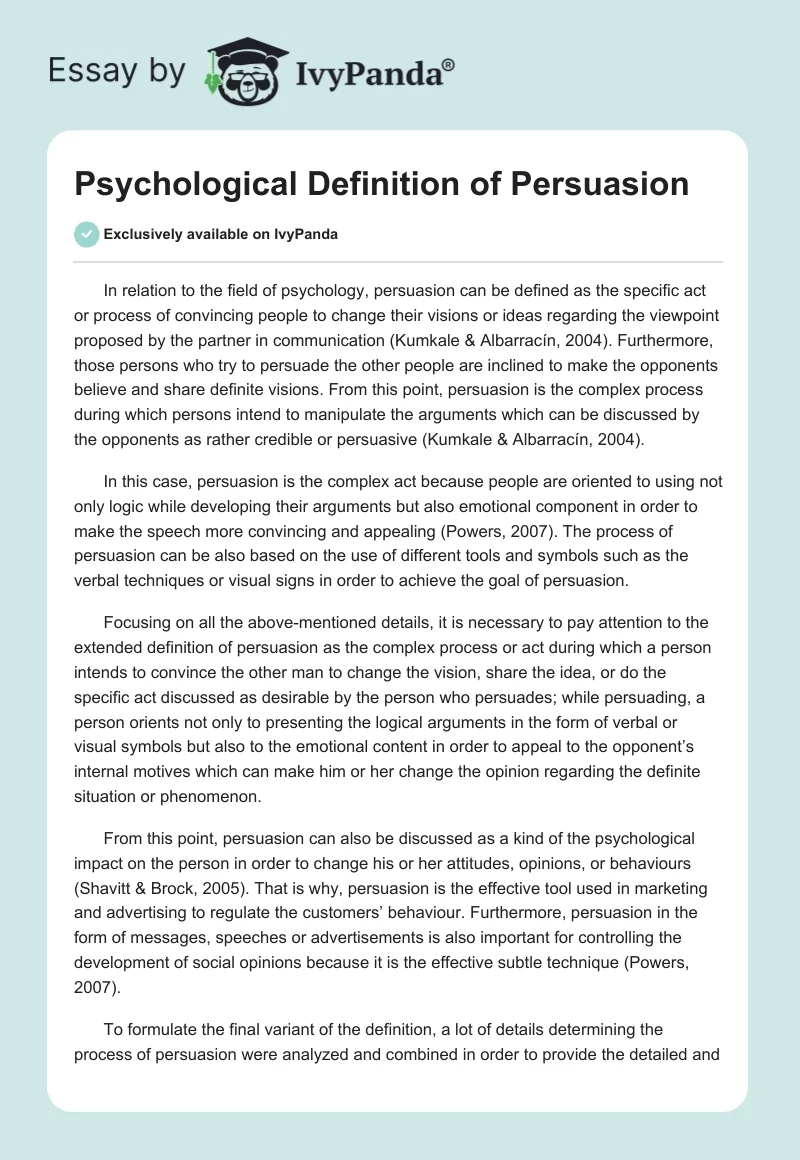 Essay by IvyPanda®

Psychological Definition of Persuasion

Exclusively available on IvyPanda

In relation to the field of psychology, persuasion can be defined as the specific act or process of convincing people to change their visions or ideas regarding the viewpoint proposed by the partner in communication (Kumkale & Albarracín, 2004). Furthermore, those persons who try to persuade the other people are inclined to make the opponents believe and share definite visions. From this point, persuasion is the complex process during which persons intend to manipulate the arguments which can be discussed by the opponents as rather credible or persuasive (Kumkale & Albarracín, 2004).

In this case, persuasion is the complex act because people are oriented to using not only logic while developing their arguments but also emotional component in order to make the speech more convincing and appealing (Powers, 2007). The process of persuasion can be also based on the use of different tools and symbols such as the verbal techniques or visual signs in order to achieve the goal of persuasion.

Focusing on all the above-mentioned details, it is necessary to pay attention to the extended definition of persuasion as the complex process or act during which a person intends to convince the other man to change the vision, share the idea, or do the specific act discussed as desirable by the person who persuades; while persuading, a person orients not only to presenting the logical arguments in the form of verbal or visual symbols but also to the emotional content in order to appeal to the opponent's internal motives which can make him or her change the opinion regarding the definite situation or phenomenon.

From this point, persuasion can also be discussed as a kind of the psychological impact on the person in order to change his or her attitudes, opinions, or behaviours (Shavitt & Brock, 2005). That is why, persuasion is the effective tool used in marketing and advertising to regulate the customers' behaviour. Furthermore, persuasion in the form of messages, speeches or advertisements is also important for controlling the development of social opinions because it is the effective subtle technique (Powers, 2007).

To formulate the final variant of the definition, a lot of details determining the process of persuasion were analyzed and combined in order to provide the detailed and